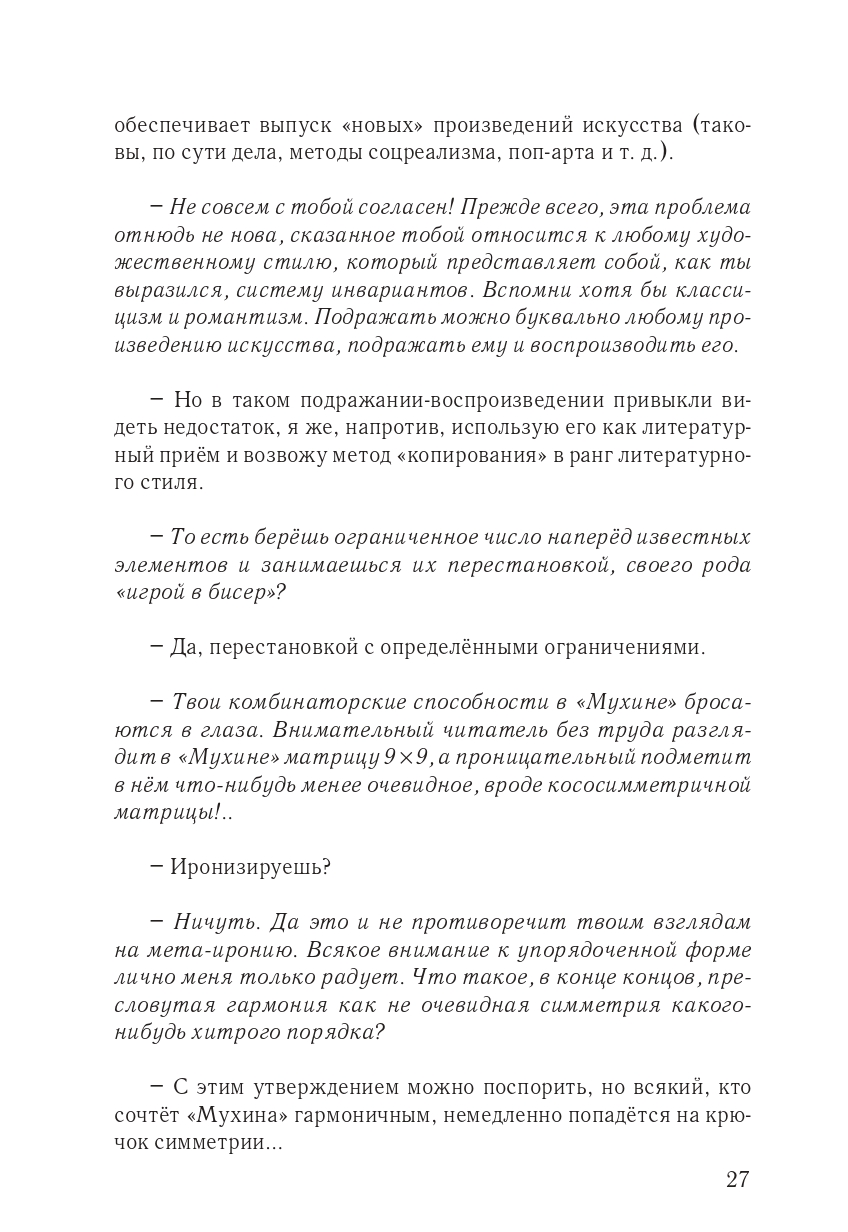 обеспечивает выпуск «новых» произведений искусства (таковы, по сути дела, методы соцреализма, поп-арта и т. д.).

– Не совсем с тобой согласен! Прежде всего, эта проблема отнюдь не нова, сказанное тобой относится к любому художественному стилю, который представляет собой, как ты выразился, систему инвариантов. Вспомни хотя бы классицизм и романтизм. Подражать можно буквально любому произведению искусства, подражать ему и воспроизводить его.

– Но в таком подражании-воспроизведении привыкли видеть недостаток, я же, напротив, использую его как литературный приём и возвожу метод «копирования» в ранг литературного стиля.

– То есть берёшь ограниченное число наперёд известных элементов и занимаешься их перестановкой, своего рода «игрой в бисер»?

– Да, перестановкой с определёнными ограничениями.

– Твои комбинаторские способности в «Мухине» бросаются в глаза. Внимательный читатель без труда разглядит в «Мухине» матрицу $9 \times 9$, а проницательный подметит в нём что-нибудь менее очевидное, вроде кососимметричной матрицы!..

– Иронизируешь?

– Ничуть. Да это и не противоречит твоим взглядам на мета-иронию. Всякое внимание к упорядоченной форме лично меня только радует. Что такое, в конце концов, пресловутая гармония как не очевидная симметрия какого-нибудь хитрого порядка?

– С этим утверждением можно поспорить, но всякий, кто сочтёт «Мухина» гармоничным, немедленно попадётся на крючок симметрии...

27